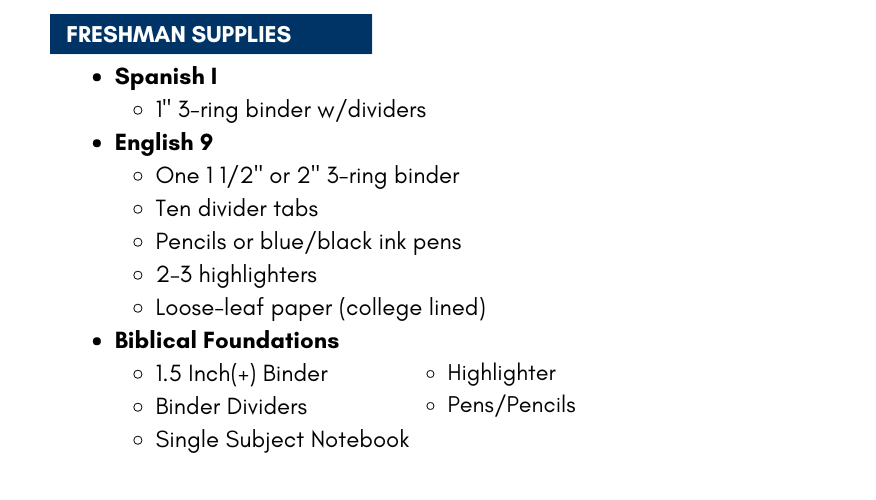 FRESHMAN SUPPLIES

- Spanish I
  - 1" 3-ring binder w/dividers
- English 9
  - One 1 1/2" or 2" 3-ring binder
  - Ten divider tabs
  - Pencils or blue/black ink pens
  - 2-3 highlighters
  - Loose-leaf paper (college lined)
- Biblical Foundations
  - 1.5 Inch(+) Binder
  - Binder Dividers
  - Single Subject Notebook
  - Highlighter
  - Pens/Pencils